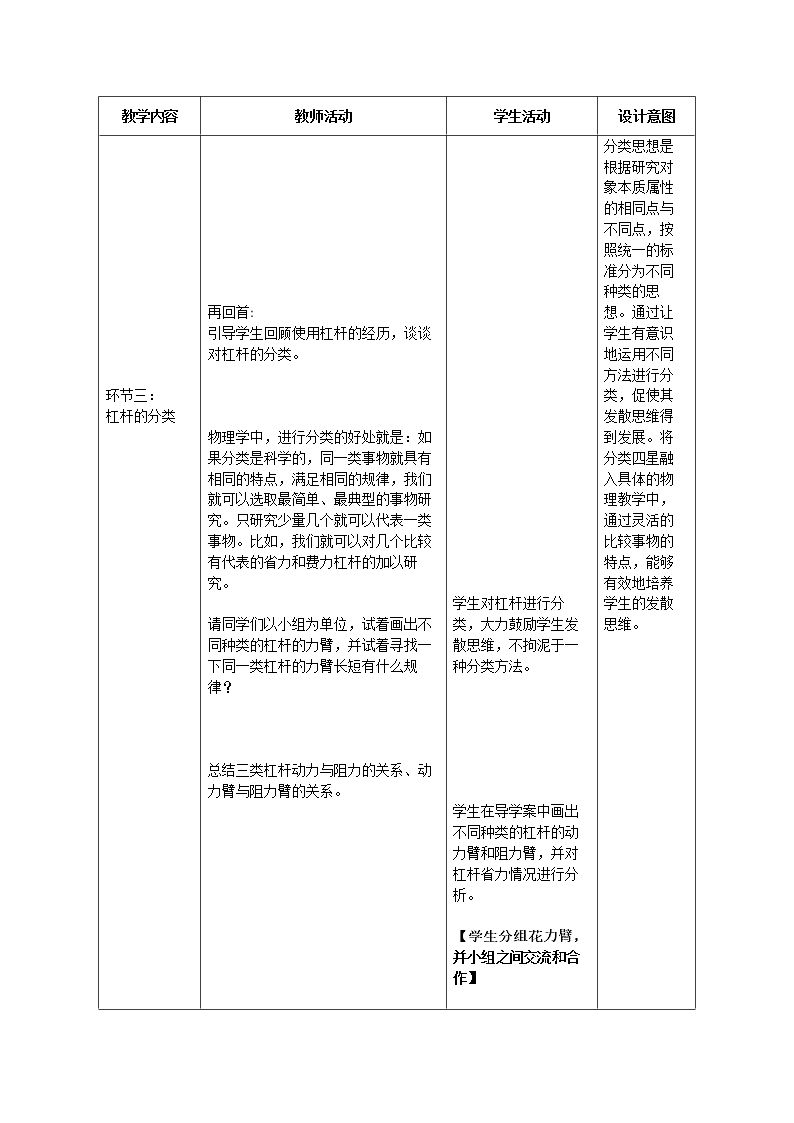 | 教学内容 | 教师活动 | 学生活动 | 设计意图 |
|---|---|---|---|
| 环节三：杠杆的分类 | 再回首：引导学生回顾使用杠杆的经历，谈谈对杠杆的分类。 物理学中，进行分类的好处就是：如果分类是科学的，同一类事物就具有相同的特点，满足相同的规律，我们就可以选取最简单、最典型的事物研究。只研究少量几个就可以代表一类事物。比如，我们就可以对几个比较有代表的省力和费力杠杆的加以研究。 请同学们以小组为单位，试着画出不同种类的杠杆的力臂，并试着寻找一下同一类杠杆的力臂长短有什么规律？ 总结三类杠杆动力与阻力的关系、动力臂与阻力臂的关系。 | 学生对杠杆进行分类，大力鼓励学生发散思维，不拘泥于一种分类方法。 学生在导学案中画出不同种类的杠杆的动力臂和阻力臂，并对杠杆省力情况进行分析。 【学生分组花力臂，并小组之间交流和合作】 | 分类思想是根据研究对象本质属性的相同点与不同点，按照统一的标准分为不同种类的思想。通过让学生有意识地运用不同方法进行分类，促使其发散思维得到发展。将分类四星融入具体的物理教学中，通过灵活的比较事物的特点，能够有效地培养学生的发散思维。 |